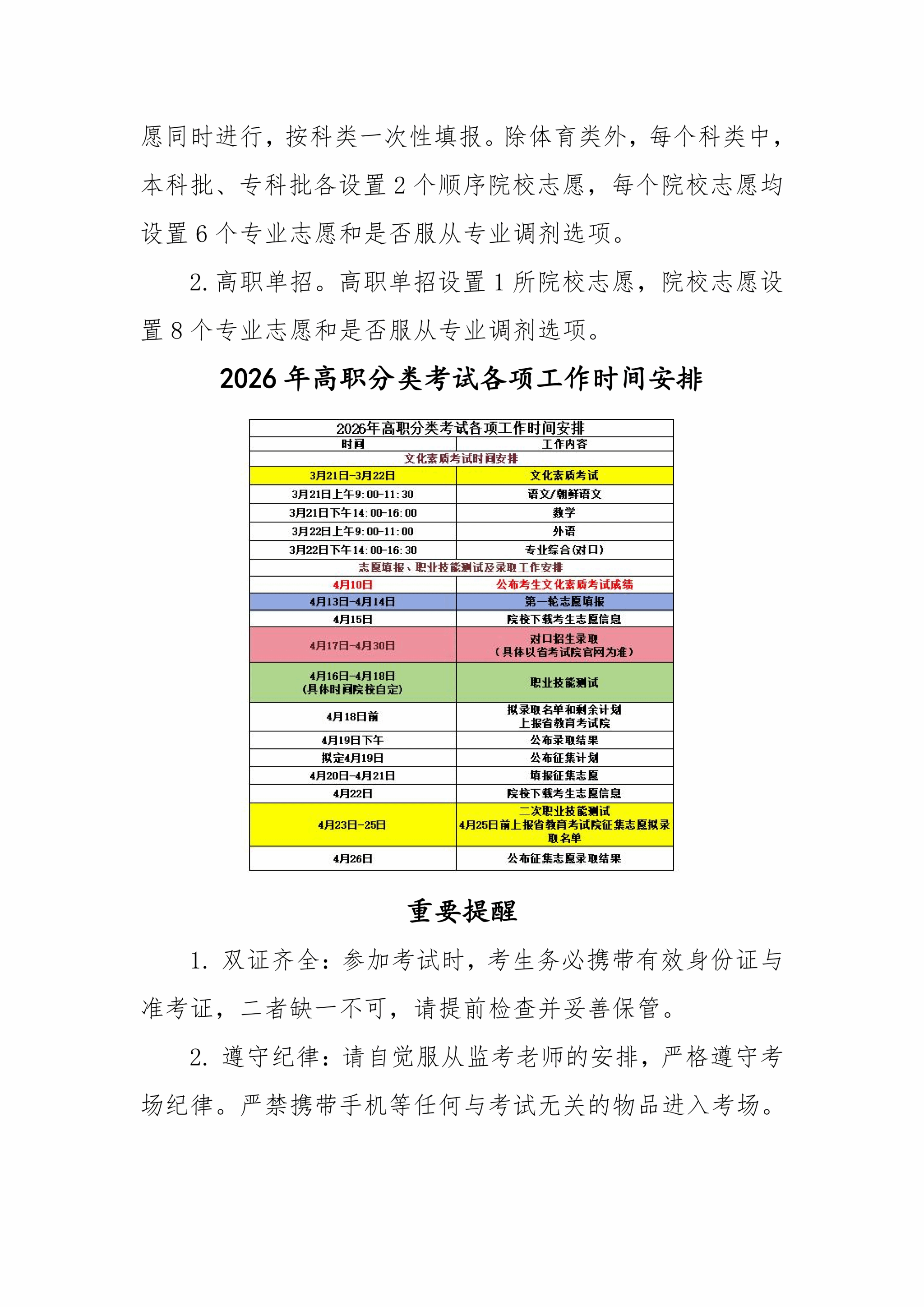 愿同时进行，按科类一次性填报。除体育类外，每个科类中，本科批、专科批各设置 2 个顺序院校志愿，每个院校志愿均设置 6 个专业志愿和是否服从专业调剂选项。

2. 高职单招。高职单招设置 1 所院校志愿，院校志愿设置 8 个专业志愿和是否服从专业调剂选项。

2026 年高职分类考试各项工作时间安排

| 2026年高职分类考试各项工作时间安排 | |
|---|---|
| 时间 | 工作内容 |
| 文化素质考试时间安排 | |
| 3月21日-3月22日 | 文化素质考试 |
| 3月21日上午9:00-11:30 | 语文/朝鲜语文 |
| 3月21日下午14:00-16:00 | 数学 |
| 3月22日上午9:00-11:00 | 外语 |
| 3月22日下午14:00-16:30 | 专业综合(对口) |
| 志愿填报、职业技能测试及录取工作安排 | |
| 4月10日 | 公布考生文化素质考试成绩 |
| 4月13日-4月14日 | 第一轮志愿填报 |
| 4月15日 | 院校下载考生志愿信息 |
| 4月17日-4月30日 | 对口招生录取（具体以省考试院官网为准） |
| 4月16日-4月18日（具体时间院校自定） | 职业技能测试 |
| 4月18日前 | 拟录取名单和剩余计划上报省教育考试院 |
| 4月19日下午 | 公布录取结果 |
| 拟定4月19日 | 公布征集计划 |
| 4月20日-4月21日 | 填报征集志愿 |
| 4月22日 | 院校下载考生志愿信息 |
| 4月23日-25日 | 二次职业技能测试 4月25日前上报省教育考试院征集志愿拟录取名单 |
| 4月26日 | 公布征集志愿录取结果 |

重要提醒

1. 双证齐全：参加考试时，考生务必携带有效身份证与准考证，二者缺一不可，请提前检查并妥善保管。

2. 遵守纪律：请自觉服从监考老师的安排，严格遵守考场纪律。严禁携带手机等任何与考试无关的物品进入考场。